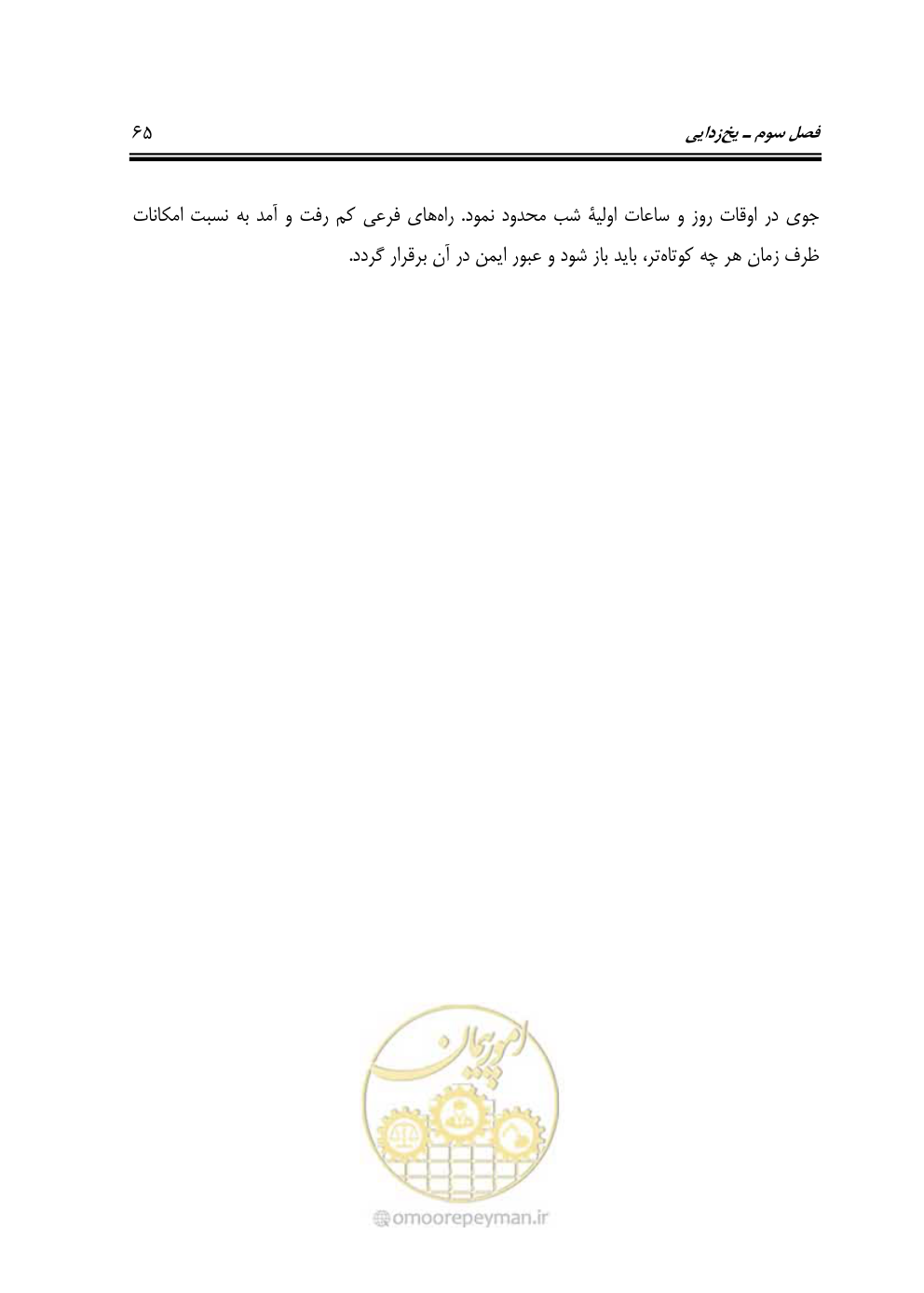 فصل سوم ـ یخ‌زدایی

۶۵

جوی در اوقات روز و ساعات اولیهٔ شب محدود نمود. راه‌های فرعی کم رفت و آمد به نسبت امکانات ظرف زمان هر چه کوتاه‌تر، باید باز شود و عبور ایمن در آن برقرار گردد.

امور پیمان

omoorepeyman.ir